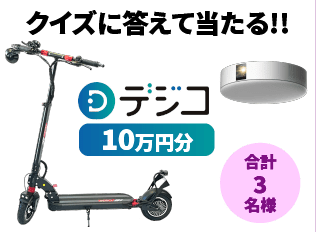 クイズに答えて当たる!!

デジコ

10万円分

合計
3
名様